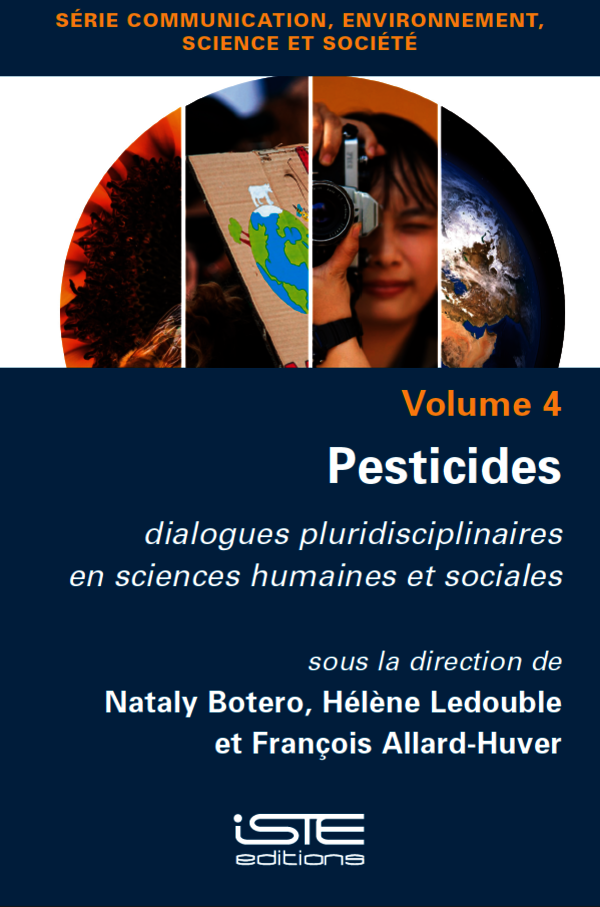 SÉRIE COMMUNICATION, ENVIRONNEMENT, SCIENCE ET SOCIÉTÉ

Volume 4

Pesticides

dialogues pluridisciplinaires en sciences humaines et sociales

sous la direction de

Nataly Botero, Hélène Ledouble et François Allard-Huver

iSTE

editions